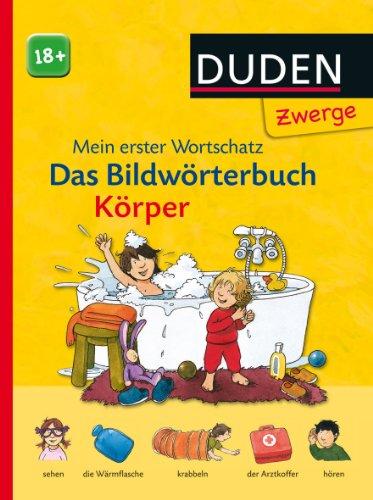 18+

DUDEN

Zwerge

Mein erster Wortschatz
Das Bildwörterbuch
Körper

sehen die Wärmflasche krabbeln der Arztkoffer hören